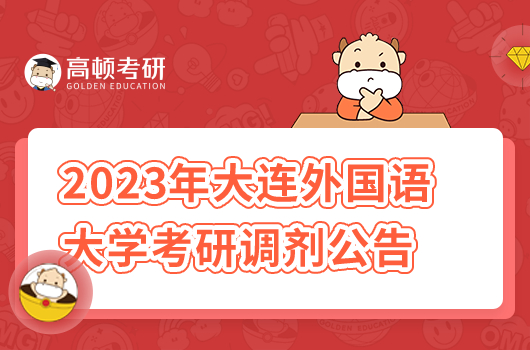 高顿考研
GOLDEN EDUCATION

2023年大连外国语大学考研调剂公告